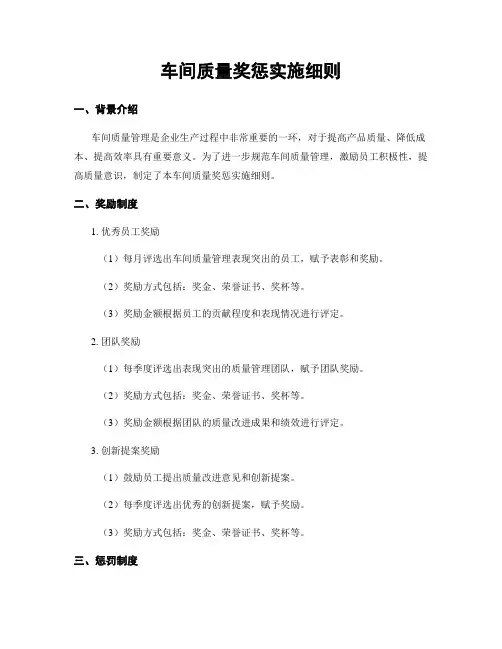 车间质量奖惩实施细则

一、背景介绍

车间质量管理是企业生产过程中非常重要的一环，对于提高产品质量、降低成本、提高效率具有重要意义。为了进一步规范车间质量管理，激励员工积极性，提高质量意识，制定了本车间质量奖惩实施细则。

二、奖励制度

1. 优秀员工奖励

（1）每月评选出车间质量管理表现突出的员工，赋予表彰和奖励。

（2）奖励方式包括：奖金、荣誉证书、奖杯等。

（3）奖励金额根据员工的贡献程度和表现情况进行评定。

2. 团队奖励

（1）每季度评选出表现突出的质量管理团队，赋予团队奖励。

（2）奖励方式包括：奖金、荣誉证书、奖杯等。

（3）奖励金额根据团队的质量改进成果和绩效进行评定。

3. 创新提案奖励

（1）鼓励员工提出质量改进意见和创新提案。

（2）每季度评选出优秀的创新提案，赋予奖励。

（3）奖励方式包括：奖金、荣誉证书、奖杯等。

三、惩罚制度